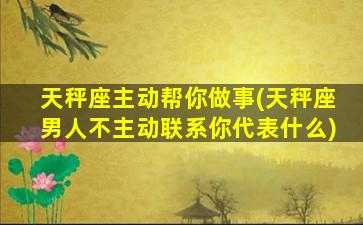 天秤座主动帮你做事(天秤座男人不主动联系你代表什么)